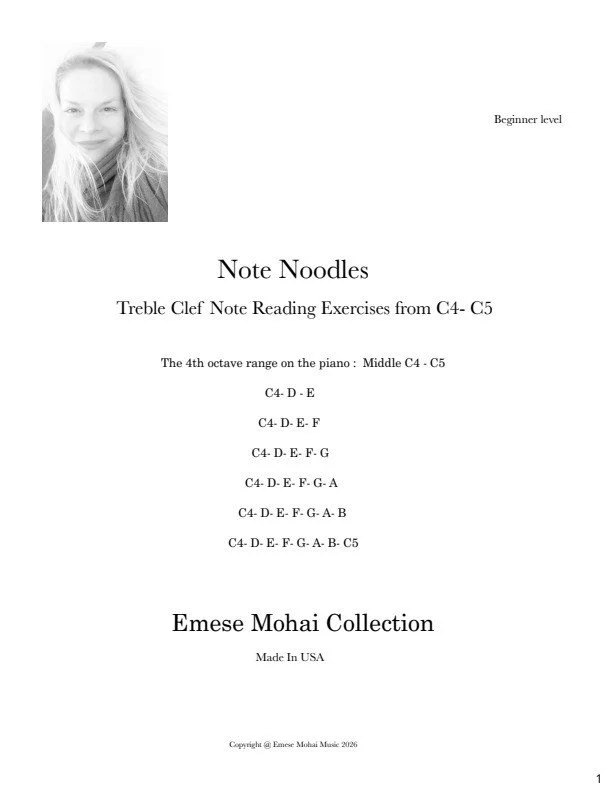 Beginner level

Note Noodles

Treble Clef Note Reading Exercises from C4- C5

The 4th octave range on the piano : Middle C4 - C5

C4- D - E

C4- D- E- F

C4- D- E- F- G

C4- D- E- F- G- A

C4- D- E- F- G- A- B

C4- D- E- F- G- A- B- C5

Emese Mohai Collection

Made In USA

Copyright @ Emese Mohai Music 2026

1